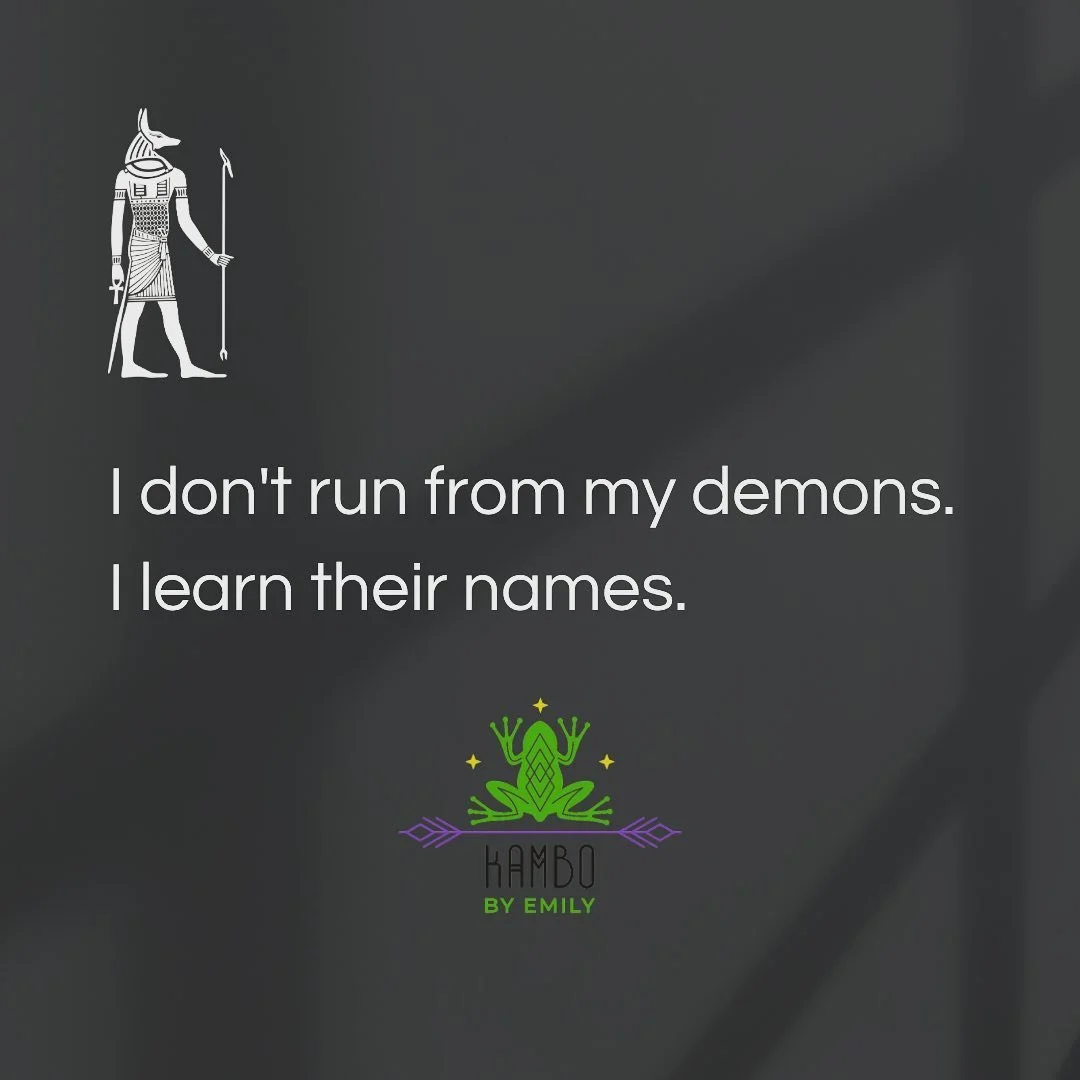 I don't run from my demons.
I learn their names.

KAMBO
BY EMILY